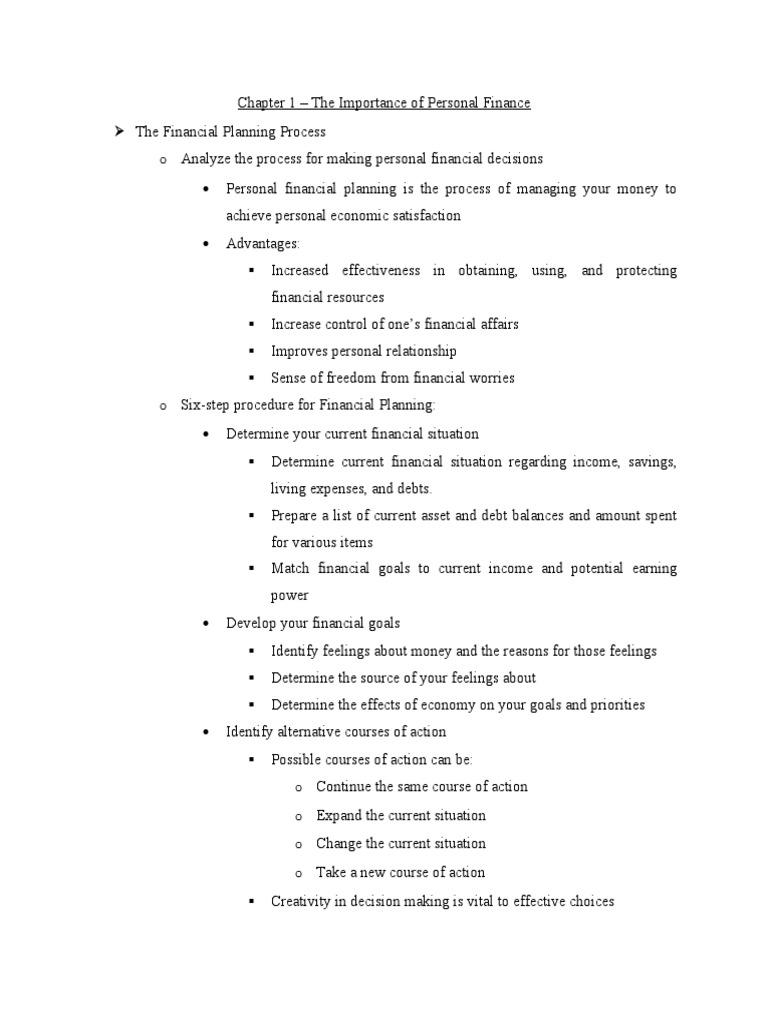 Chapter 1 – The Importance of Personal Finance

➢ The Financial Planning Process

o Analyze the process for making personal financial decisions

• Personal financial planning is the process of managing your money to achieve personal economic satisfaction

• Advantages:

▪ Increased effectiveness in obtaining, using, and protecting financial resources

▪ Increase control of one's financial affairs

▪ Improves personal relationship

▪ Sense of freedom from financial worries

o Six-step procedure for Financial Planning:

• Determine your current financial situation

▪ Determine current financial situation regarding income, savings, living expenses, and debts.

▪ Prepare a list of current asset and debt balances and amount spent for various items

▪ Match financial goals to current income and potential earning power

• Develop your financial goals

▪ Identify feelings about money and the reasons for those feelings

▪ Determine the source of your feelings about

▪ Determine the effects of economy on your goals and priorities

• Identify alternative courses of action

▪ Possible courses of action can be:

o Continue the same course of action

o Expand the current situation

o Change the current situation

o Take a new course of action

▪ Creativity in decision making is vital to effective choices